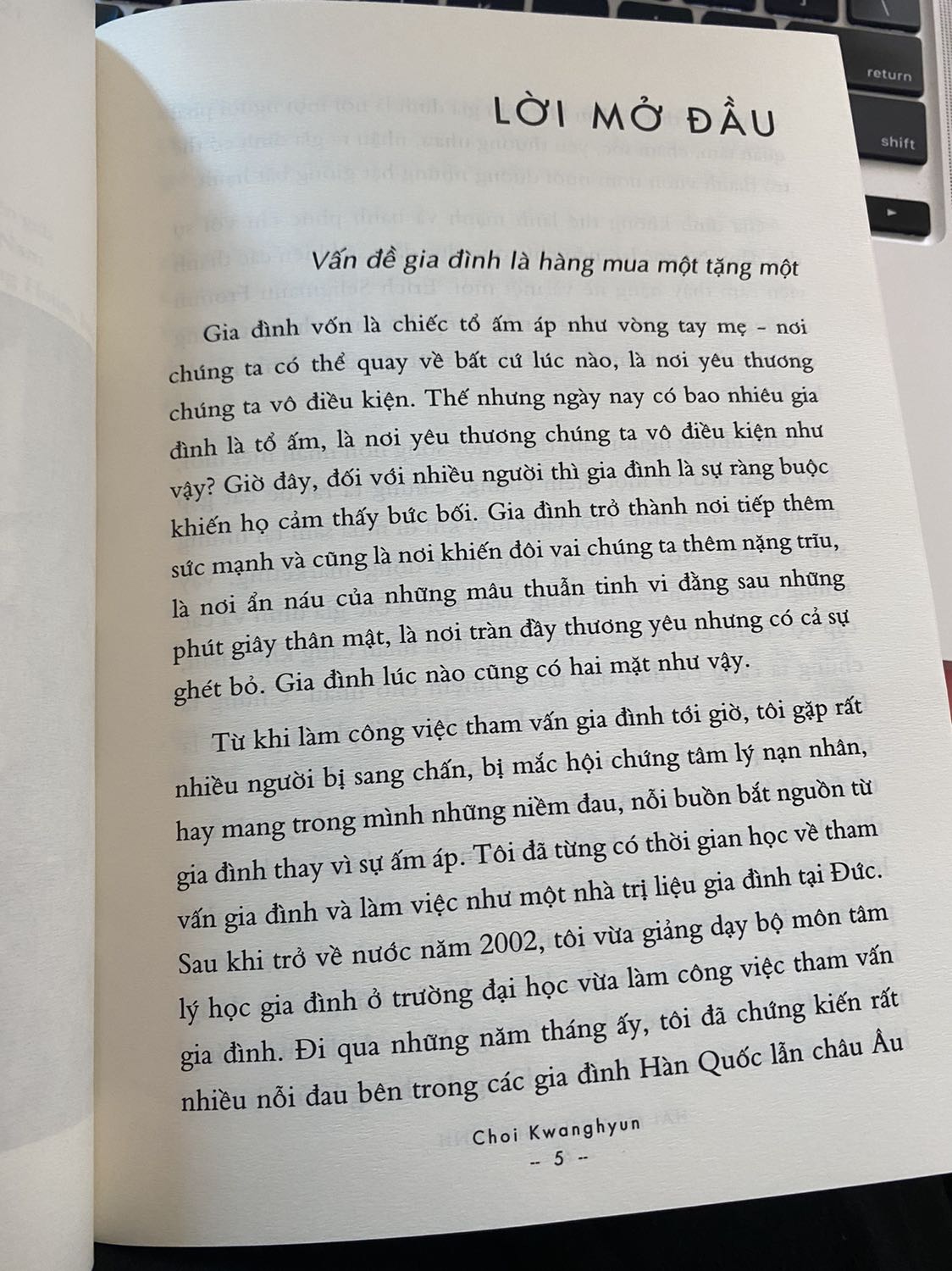 return

shift

LỜI MỞ ĐẦU

Vấn đề gia đình là hàng mua một tặng một

Gia đình vốn là chiếc tổ ấm áp như vòng tay mẹ - nơi chúng ta có thể quay về bất cứ lúc nào, là nơi yêu thương chúng ta vô điều kiện. Thế nhưng ngày nay có bao nhiêu gia đình là tổ ấm, là nơi yêu thương chúng ta vô điều kiện như vậy? Giờ đây, đối với nhiều người thì gia đình là sự ràng buộc khiến họ cảm thấy bức bối. Gia đình trở thành nơi tiếp thêm sức mạnh và cũng là nơi khiến đôi vai chúng ta thêm nặng trĩu, là nơi ẩn náu của những mâu thuẫn tinh vi đằng sau những phút giây thân mật, là nơi tràn đầy thương yêu nhưng có cả sự ghét bỏ. Gia đình lúc nào cũng có hai mặt như vậy.

Từ khi làm công việc tham vấn gia đình tới giờ, tôi gặp rất nhiều người bị sang chấn, bị mắc hội chứng tâm lý nạn nhân, hay mang trong mình những niềm đau, nỗi buồn bắt nguồn từ gia đình thay vì sự ấm áp. Tôi đã từng có thời gian học về tham vấn gia đình và làm việc như một nhà trị liệu gia đình tại Đức. Sau khi trở về nước năm 2002, tôi vừa giảng dạy bộ môn tâm lý học gia đình ở trường đại học vừa làm công việc tham vấn gia đình. Đi qua những năm tháng ấy, tôi đã chứng kiến rất nhiều nỗi đau bên trong các gia đình Hàn Quốc lẫn châu Âu

Choi Kwanghyun
-- 5 --